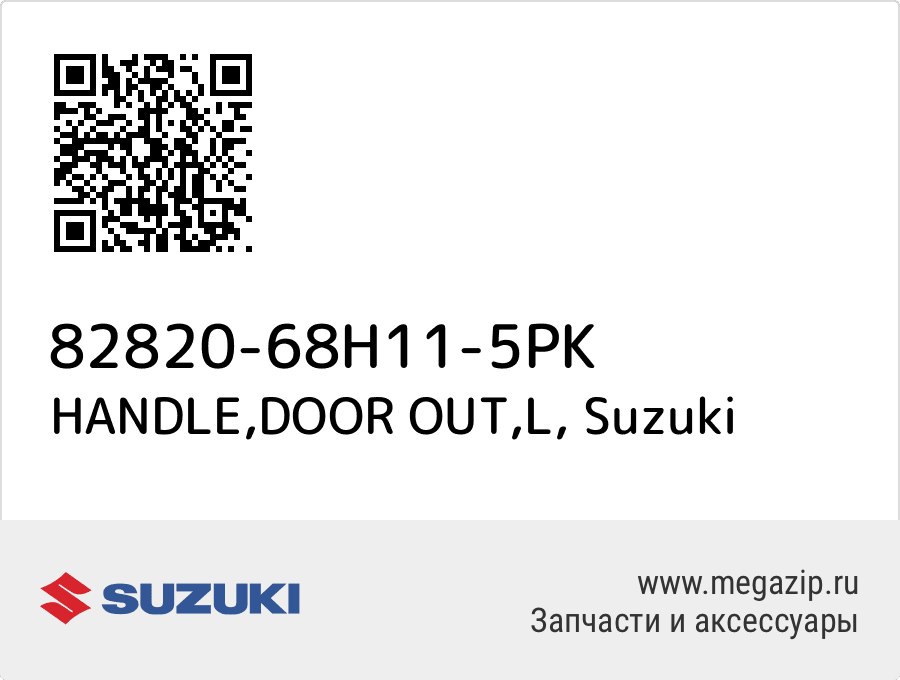 82820-68H11-5PK
HANDLE,DOOR OUT,L, Suzuki

SUZUKI

www.megazip.ru
Запчасти и аксессуары